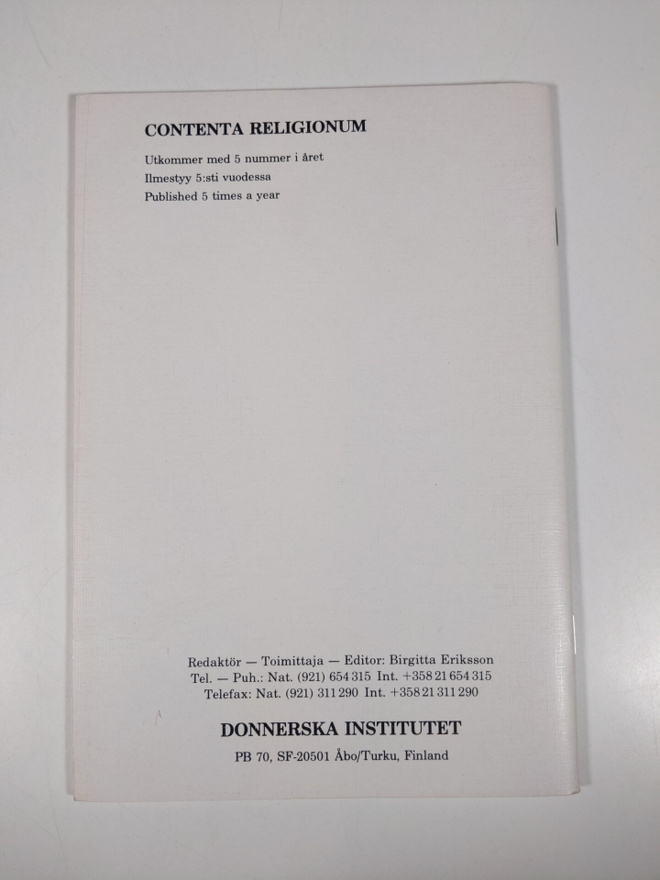 CONTENTA RELIGIONUM

Utkommer med 5 nummer i året
Ilmestyy 5:sti vuodessa
Published 5 times a year

Redaktör — Toimittaja — Editor: Birgitta Eriksson
Tel. — Puh.: Nat. (921) 654 315 Int. +358 21 654 315
Telefax: Nat. (921) 311 290 Int. +358 21 311 290

DONNERSKA INSTITUTET

PB 70, SF-20501 Åbo/Turku, Finland